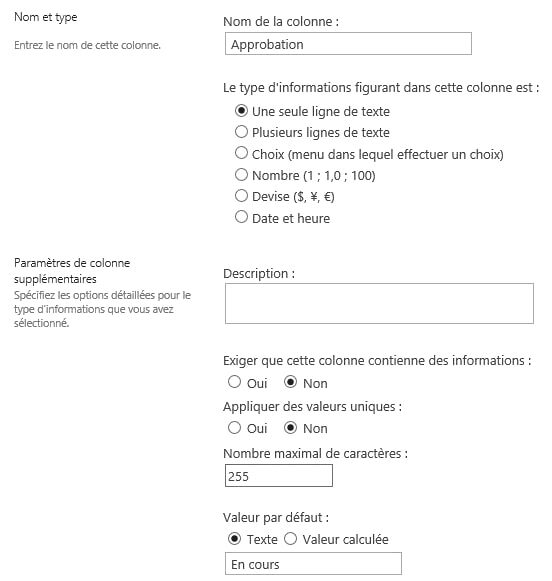 Nom et type

Entrez le nom de cette colonne.

Nom de la colonne :

Approbation

Le type d'informations figurant dans cette colonne est :

Une seule ligne de texte
Plusieurs lignes de texte
Choix (menu dans lequel effectuer un choix)
Nombre (1 ; 1,0 ; 100)
Devise ($, ¥, €)
Date et heure

Paramètres de colonne supplémentaires

Spécifiez les options détaillées pour le type d'informations que vous avez sélectionné.

Description :

Exiger que cette colonne contienne des informations :

Oui Non

Appliquer des valeurs uniques :

Oui Non

Nombre maximal de caractères :

255

Valeur par défaut :

Texte Valeur calculée

En cours